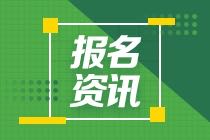 报名
资讯